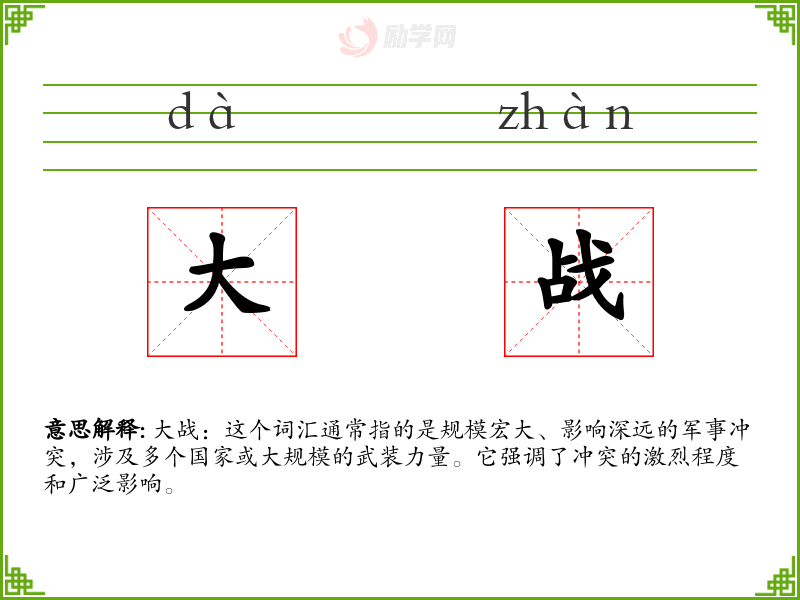 dà zhàn

大 战

意思解释:大战：这个词汇通常指的是规模宏大、影响深远的军事冲突，涉及多个国家或大规模的武装力量。它强调了冲突的激烈程度和广泛影响。

励学网